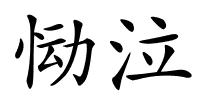 恸泣